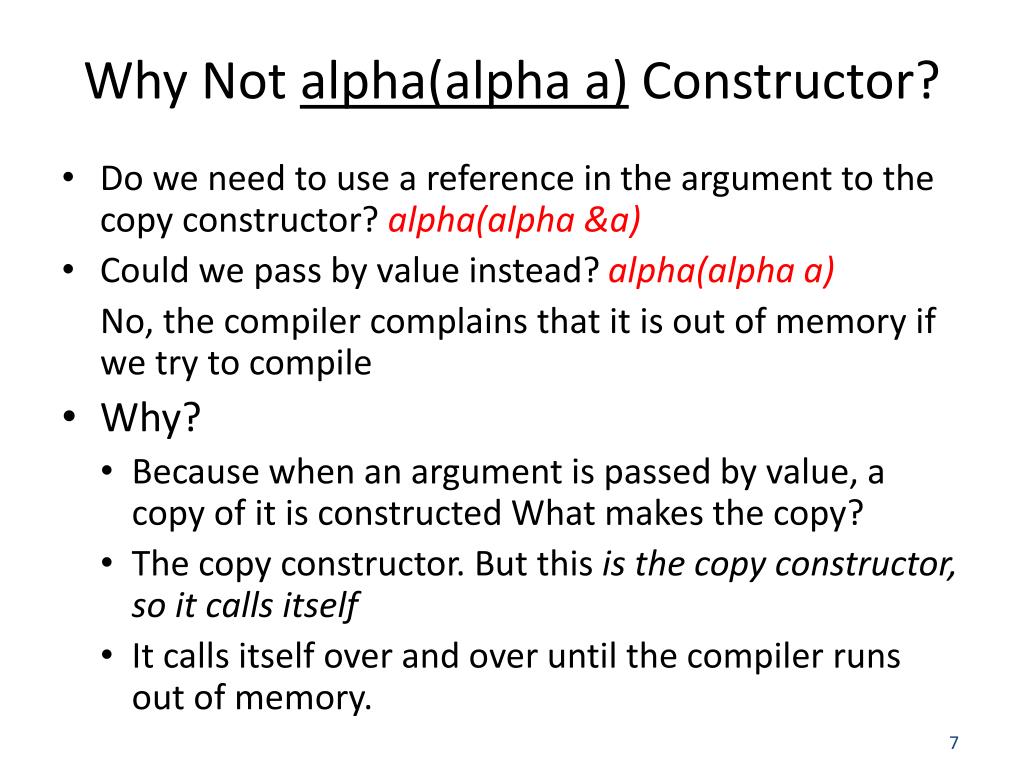 Why Not alpha(alpha a) Constructor?

• Do we need to use a reference in the argument to the copy constructor? alpha(alpha &a)
• Could we pass by value instead? alpha(alpha a)
No, the compiler complains that it is out of memory if we try to compile
• Why?
  • Because when an argument is passed by value, a copy of it is constructed What makes the copy?
  • The copy constructor. But this is the copy constructor, so it calls itself
  • It calls itself over and over until the compiler runs out of memory.

7